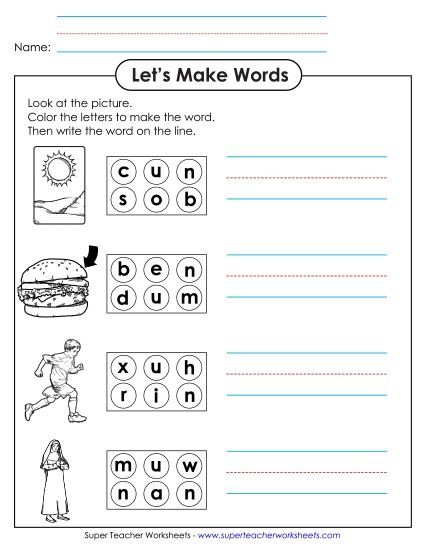 Name:

Let's Make Words

Look at the picture.
Color the letters to make the word.
Then write the word on the line.

c u n
s o b

b e n
d u m

x u h
r i n

m u w
n a n

Super Teacher Worksheets - www.superteacherworksheets.com